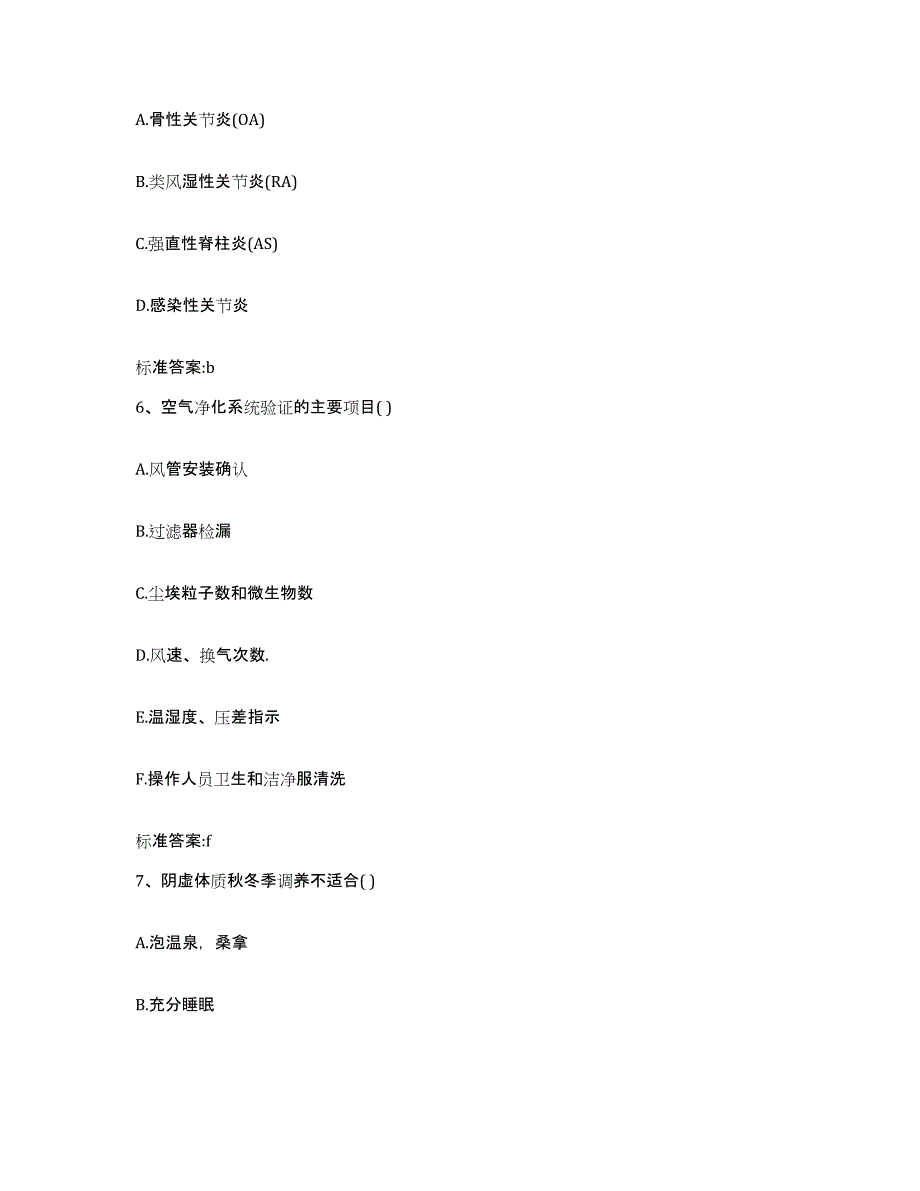 A.骨性关节炎(OA)

B.类风湿性关节炎(RA)

C.强直性脊柱炎(AS)

D.感染性关节炎

标准答案:b

6、空气净化系统验证的主要项目( )

A.风管安装确认

B.过滤器检漏

C.尘埃粒子数和微生物数

D.风速、换气次数.

E.温湿度、压差指示

F.操作人员卫生和洁净服清洗

标准答案:f

7、阴虚体质秋冬季调养不适合( )

A.泡温泉，桑拿

B.充分睡眠